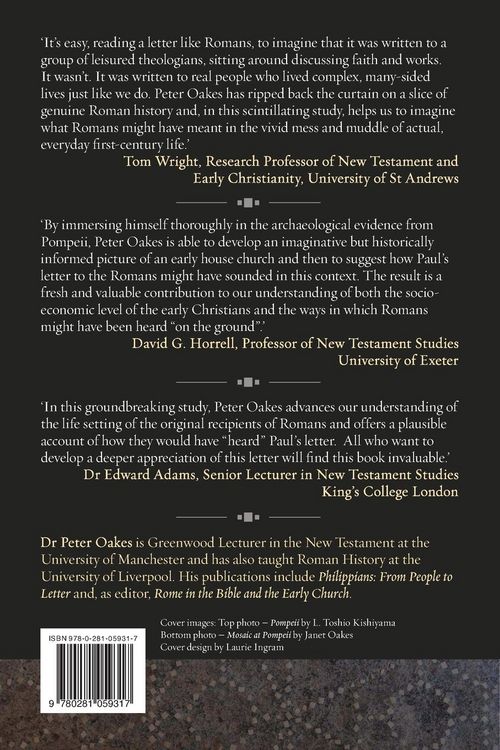 'It's easy, reading a letter like Romans, to imagine that it was written to a group of leisured theologians, sitting around discussing faith and works. It wasn't. It was written to real people who lived complex, many-sided lives just like we do. Peter Oakes has ripped back the curtain on a slice of genuine Roman history and, in this scintillating study, helps us to imagine what Romans might have meant in the vivid mess and muddle of actual, everyday first-century life.'

Tom Wright, Research Professor of New Testament and
Early Christianity, University of St Andrews

'By immersing himself thoroughly in the archaeological evidence from Pompeii, Peter Oakes is able to develop an imaginative but historically informed picture of an early house church and then to suggest how Paul's letter to the Romans might have sounded in this context. The result is a fresh and valuable contribution to our understanding of both the socio-economic level of the early Christians and the ways in which Romans might have been heard "on the ground".'

David G. Horrell, Professor of New Testament Studies
University of Exeter

'In this groundbreaking study, Peter Oakes advances our understanding of the life setting of the original recipients of Romans and offers a plausible account of how they would have "heard" Paul's letter. All who want to develop a deeper appreciation of this letter will find this book invaluable.'

Dr Edward Adams, Senior Lecturer in New Testament Studies
King's College London

Dr Peter Oakes is Greenwood Lecturer in the New Testament at the University of Manchester and has also taught Roman History at the University of Liverpool. His publications include Philippians: From People to Letter and, as editor, Rome in the Bible and the Early Church.

Cover images: Top photo – Pompeii by L. Toshio Kishiyama
Bottom photo – Mosaic at Pompeii by Janet Oakes
Cover design by Laurie Ingram

ISBN 978-0-281-05931-7

9 780281 059317